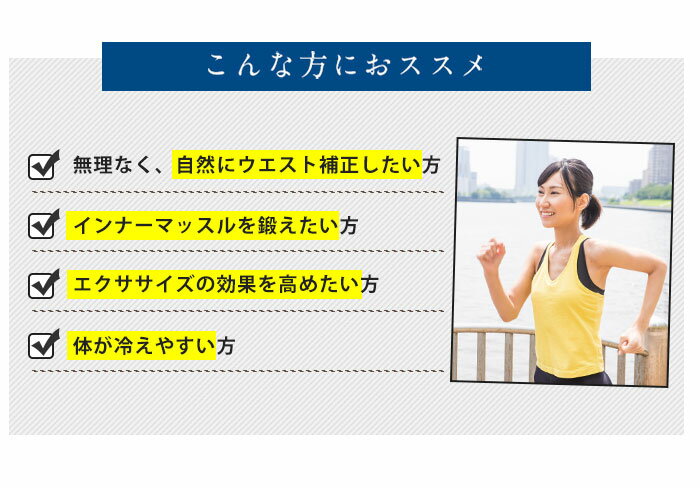 こんな方におススメ

無理なく、自然にウエスト補正したい方

インナーマッスルを鍛えたい方

エクササイズの効果を高めたい方

体が冷えやすい方